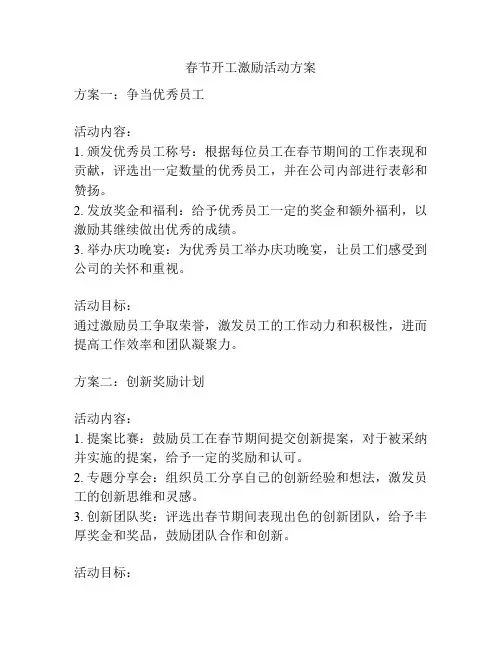 春节开工激励活动方案

方案一：争当优秀员工

活动内容：
1. 颁发优秀员工称号：根据每位员工在春节期间的工作表现和贡献，评选出一定数量的优秀员工，并在公司内部进行表彰和赞扬。
2. 发放奖金和福利：给予优秀员工一定的奖金和额外福利，以激励其继续做出优秀的成绩。
3. 举办庆功晚宴：为优秀员工举办庆功晚宴，让员工们感受到公司的关怀和重视。

活动目标：
通过激励员工争取荣誉，激发员工的工作动力和积极性，进而提高工作效率和团队凝聚力。

方案二：创新奖励计划

活动内容：
1. 提案比赛：鼓励员工在春节期间提交创新提案，对于被采纳并实施的提案，给予一定的奖励和认可。
2. 专题分享会：组织员工分享自己的创新经验和想法，激发员工的创新思维和灵感。
3. 创新团队奖：评选出春节期间表现出色的创新团队，给予丰厚奖金和奖品，鼓励团队合作和创新。

活动目标：